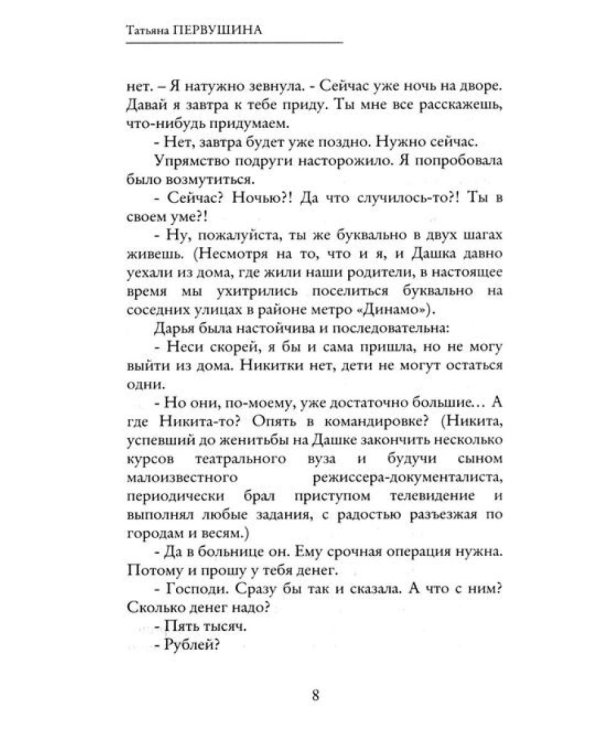 Татьяна ПЕРВУШИНА

нет. – Я натужно зевнула. - Сейчас уже ночь на дворе. Давай я завтра к тебе приду. Ты мне все расскажешь, что-нибудь придумаем.

- Нет, завтра будет уже поздно. Нужно сейчас.

Упрямство подруги насторожило. Я попробовала было возмутиться.

- Сейчас? Ночью?! Да что случилось-то?! Ты в своем уме?!

- Ну, пожалуйста, ты же буквально в двух шагах живешь. (Несмотря на то, что и я, и Дашка давно уехали из дома, где жили наши родители, в настоящее время мы ухитрились поселиться буквально на соседних улицах в районе метро «Динамо»).

Дарья была настойчива и последовательна:

- Неси скорей, я бы и сама пришла, но не могу выйти из дома. Никитки нет, дети не могут остаться одни.

- Но они, по-моему, уже достаточно большие… А где Никита-то? Опять в командировке? (Никита, успевший до женитьбы на Дашке закончить несколько курсов театрального вуза и будучи сыном малоизвестного режиссера-документалиста, периодически брал приступом телевидение и выполнял любые задания, с радостью разъезжая по городам и весям.)

- Да в больнице он. Ему срочная операция нужна. Потому и прошу у тебя денег.

- Господи. Сразу бы так и сказала. А что с ним? Сколько денег надо?

- Пять тысяч.

- Рублей?

8